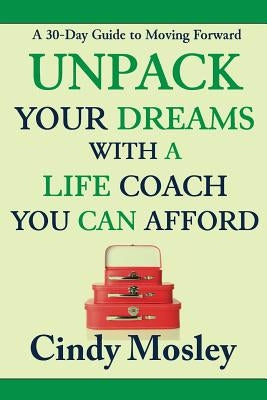 A 30-Day Guide to Moving Forward

UNPACK
YOUR DREAMS
WITH A
LIFE COACH
YOU CAN AFFORD

Cindy Mosley